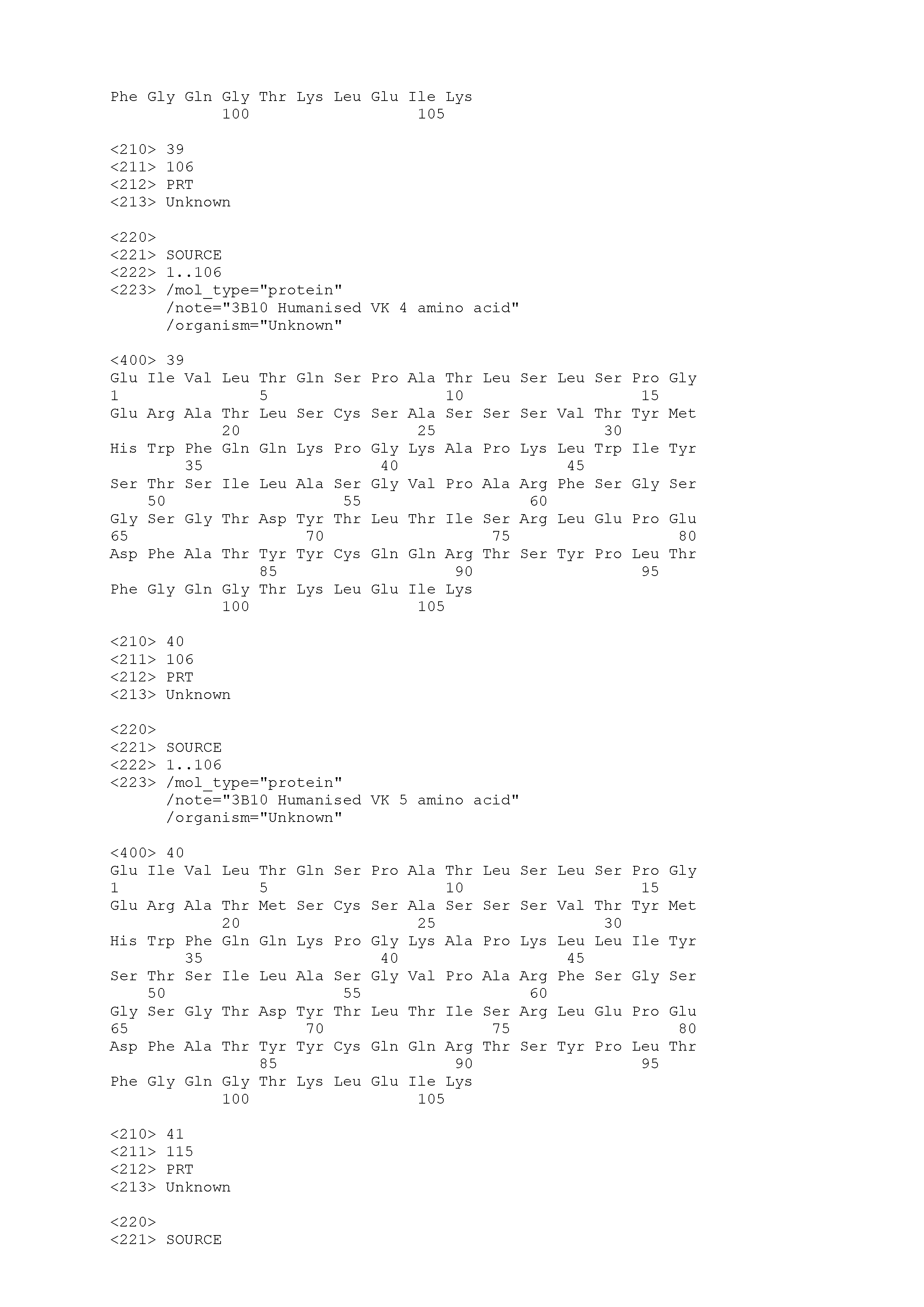 Phe Gly Gln Gly Thr Lys Leu Glu Ile Lys
100 105

<210> 39
<211> 106
<212> PRT
<213> Unknown

<220>
<221> SOURCE
<222> 1..106
<223> /mol_type="protein"
/note="3B10 Humanised VK 4 amino acid"
/organism="Unknown"

<400> 39
Glu Ile Val Leu Thr Gln Ser Pro Ala Thr Leu Ser Leu Ser Pro Gly
1 5 10 15
Glu Arg Ala Thr Leu Ser Cys Ser Ala Ser Ser Ser Val Thr Tyr Met
20 25 30
His Trp Phe Gln Gln Lys Pro Gly Lys Ala Pro Lys Leu Trp Ile Tyr
35 40 45
Ser Thr Ser Ile Leu Ala Ser Gly Val Pro Ala Arg Phe Ser Gly Ser
50 55 60
Gly Ser Gly Thr Asp Tyr Thr Leu Thr Ile Ser Arg Leu Glu Pro Glu
65 70 75 80
Asp Phe Ala Thr Tyr Tyr Cys Gln Gln Arg Thr Ser Tyr Pro Leu Thr
85 90 95
Phe Gly Gln Gly Thr Lys Leu Glu Ile Lys
100 105

<210> 40
<211> 106
<212> PRT
<213> Unknown

<220>
<221> SOURCE
<222> 1..106
<223> /mol_type="protein"
/note="3B10 Humanised VK 5 amino acid"
/organism="Unknown"

<400> 40
Glu Ile Val Leu Thr Gln Ser Pro Ala Thr Leu Ser Leu Ser Pro Gly
1 5 10 15
Glu Arg Ala Thr Met Ser Cys Ser Ala Ser Ser Ser Val Thr Tyr Met
20 25 30
His Trp Phe Gln Gln Lys Pro Gly Lys Ala Pro Lys Leu Leu Ile Tyr
35 40 45
Ser Thr Ser Ile Leu Ala Ser Gly Val Pro Ala Arg Phe Ser Gly Ser
50 55 60
Gly Ser Gly Thr Asp Tyr Thr Leu Thr Ile Ser Arg Leu Glu Pro Glu
65 70 75 80
Asp Phe Ala Thr Tyr Tyr Cys Gln Gln Arg Thr Ser Tyr Pro Leu Thr
85 90 95
Phe Gly Gln Gly Thr Lys Leu Glu Ile Lys
100 105

<210> 41
<211> 115
<212> PRT
<213> Unknown

<220>
<221> SOURCE